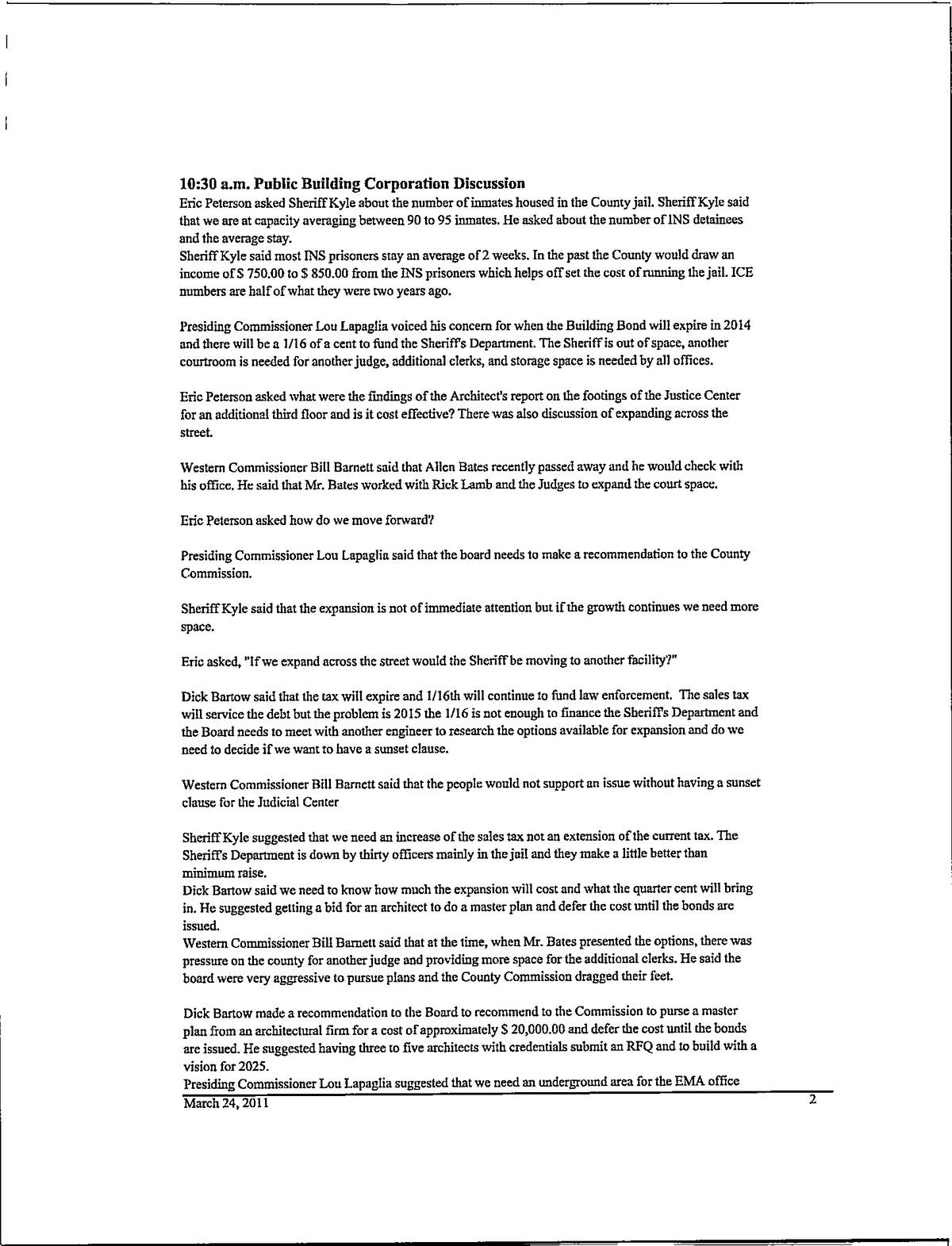 10:30 a.m. Public Building Corporation Discussion
Eric Peterson asked Sheriff Kyle about the number of inmates housed in the County jail. Sheriff Kyle said that we are at capacity averaging between 90 to 95 inmates. He asked about the number of INS detainees and the average stay.
Sheriff Kyle said most INS prisoners stay an average of 2 weeks. In the past the County would draw an income of $ 750.00 to $ 850.00 from the INS prisoners which helps off set the cost of running the jail. ICE numbers are half of what they were two years ago.

Presiding Commissioner Lou Lapaglia voiced his concern for when the Building Bond will expire in 2014 and there will be a 1/16 of a cent to fund the Sheriff's Department. The Sheriff is out of space, another courtroom is needed for another judge, additional clerks, and storage space is needed by all offices.

Eric Peterson asked what were the findings of the Architect's report on the footings of the Justice Center for an additional third floor and is it cost effective? There was also discussion of expanding across the street.

Western Commissioner Bill Barnett said that Allen Bates recently passed away and he would check with his office. He said that Mr. Bates worked with Rick Lamb and the Judges to expand the court space.

Eric Peterson asked how do we move forward?

Presiding Commissioner Lou Lapaglia said that the board needs to make a recommendation to the County Commission.

Sheriff Kyle said that the expansion is not of immediate attention but if the growth continues we need more space.

Eric asked, "If we expand across the street would the Sheriff be moving to another facility?"

Dick Bartow said that the tax will expire and 1/16th will continue to fund law enforcement. The sales tax will service the debt but the problem is 2015 the 1/16 is not enough to finance the Sheriff's Department and the Board needs to meet with another engineer to research the options available for expansion and do we need to decide if we want to have a sunset clause.

Western Commissioner Bill Barnett said that the people would not support an issue without having a sunset clause for the Judicial Center

Sheriff Kyle suggested that we need an increase of the sales tax not an extension of the current tax. The Sheriff's Department is down by thirty officers mainly in the jail and they make a little better than minimum raise.
Dick Bartow said we need to know how much the expansion will cost and what the quarter cent will bring in. He suggested getting a bid for an architect to do a master plan and defer the cost until the bonds are issued.
Western Commissioner Bill Barnett said that at the time, when Mr. Bates presented the options, there was pressure on the county for another judge and providing more space for the additional clerks. He said the board were very aggressive to pursue plans and the County Commission dragged their feet.

Dick Bartow made a recommendation to the Board to recommend to the Commission to purse a master plan from an architectural firm for a cost of approximately $ 20,000.00 and defer the cost until the bonds are issued. He suggested having three to five architects with credentials submit an RFQ and to build with a vision for 2025.
Presiding Commissioner Lou Lapaglia suggested that we need an underground area for the EMA office
March 24, 2011 2